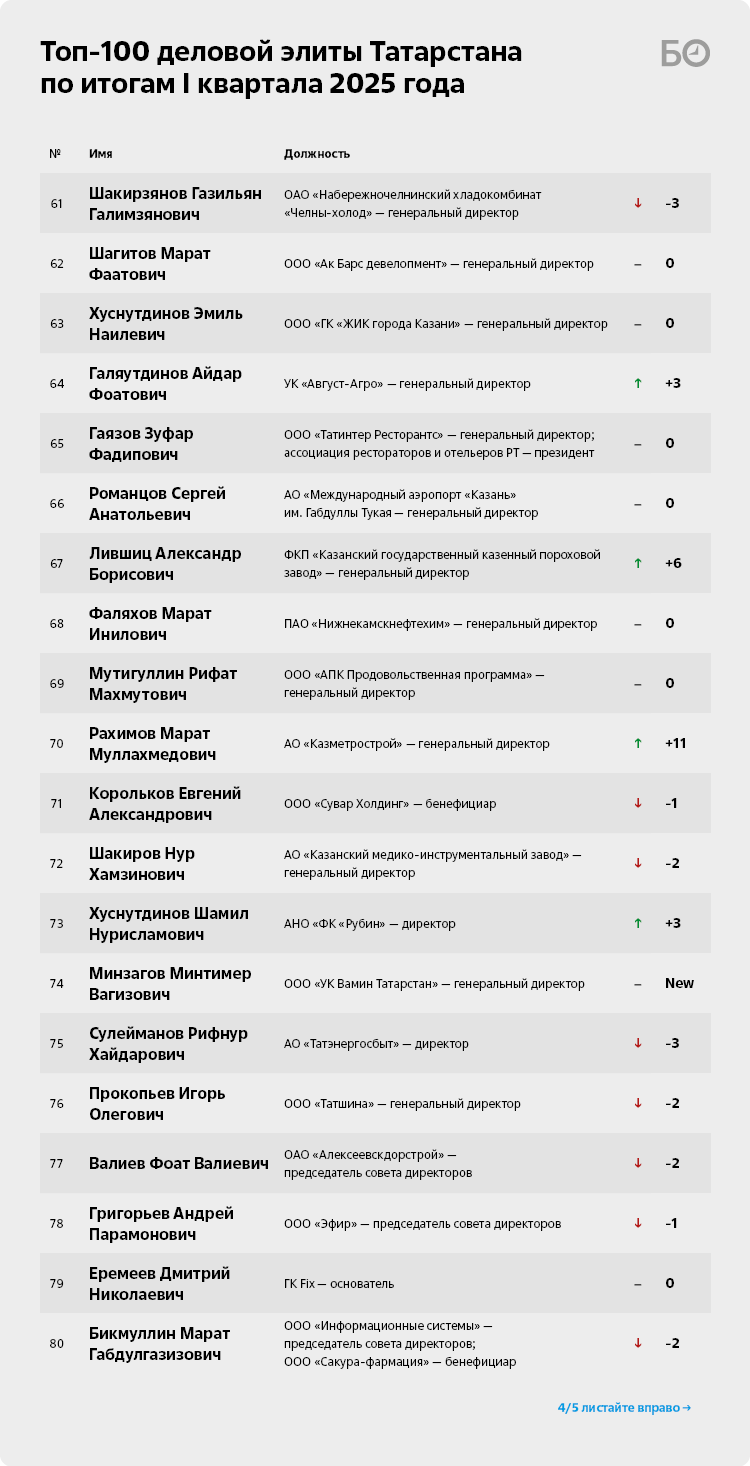 Топ-100 деловой элиты Татарстана по итогам I квартала 2025 года

БО

| № | Имя | Должность | | |
|---|---|---|---|---|
| 61 | Шакирзянов Газильян Галимзянович | ОАО «Набережночелнинский хладокомбинат «Челны-холод» — генеральный директор | ↓ | -3 |
| 62 | Шагитов Марат Фаатович | ООО «Ак Барс девелопмент» — генеральный директор | – | 0 |
| 63 | Хуснутдинов Эмиль Наилевич | ООО «ГК «ЖИК города Казани» — генеральный директор | – | 0 |
| 64 | Галяутдинов Айдар Фоатович | УК «Август-Агро» — генеральный директор | ↑ | +3 |
| 65 | Гаязов Зуфар Фадипович | ООО «Татинтер Ресторантс» — генеральный директор; ассоциация рестораторов и отельеров РТ — президент | – | 0 |
| 66 | Романцов Сергей Анатольевич | АО «Международный аэропорт «Казань» им. Габдуллы Тукая — генеральный директор | – | 0 |
| 67 | Лившиц Александр Борисович | ФКП «Казанский государственный казенный пороховой завод» — генеральный директор | ↑ | +6 |
| 68 | Фаляхов Марат Инилович | ПАО «Нижнекамскнефтехим» — генеральный директор | – | 0 |
| 69 | Мутигуллин Рифат Махмутович | ООО «АПК Продовольственная программа» — генеральный директор | – | 0 |
| 70 | Рахимов Марат Муллахмедович | АО «Казметрострой» — генеральный директор | ↑ | +11 |
| 71 | Корольков Евгений Александрович | ООО «Сувар Холдинг» — бенефициар | ↓ | -1 |
| 72 | Шакиров Нур Хамзинович | АО «Казанский медико-инструментальный завод» — генеральный директор | ↓ | -2 |
| 73 | Хуснутдинов Шамил Нурисламович | АНО «ФК «Рубин» — директор | ↑ | +3 |
| 74 | Минзагов Минтимер Вагизович | ООО «УК Вамин Татарстан» — генеральный директор | – | New |
| 75 | Сулейманов Рифнур Хайдарович | АО «Татэнергосбыт» — директор | ↓ | -3 |
| 76 | Прокопьев Игорь Олегович | ООО «Татшина» — генеральный директор | ↓ | -2 |
| 77 | Валиев Фоат Валиевич | ОАО «Алексеевскдорстрой» — председатель совета директоров | ↓ | -2 |
| 78 | Григорьев Андрей Парамонович | ООО «Эфир» — председатель совета директоров | ↓ | -1 |
| 79 | Еремеев Дмитрий Николаевич | ГК Fix — основатель | – | 0 |
| 80 | Бикмуллин Марат Габдулгазизович | ООО «Информационные системы» — председатель совета директоров; ООО «Сакура-фармация» — бенефициар | ↓ | -2 |

4/5 листайте вправо →